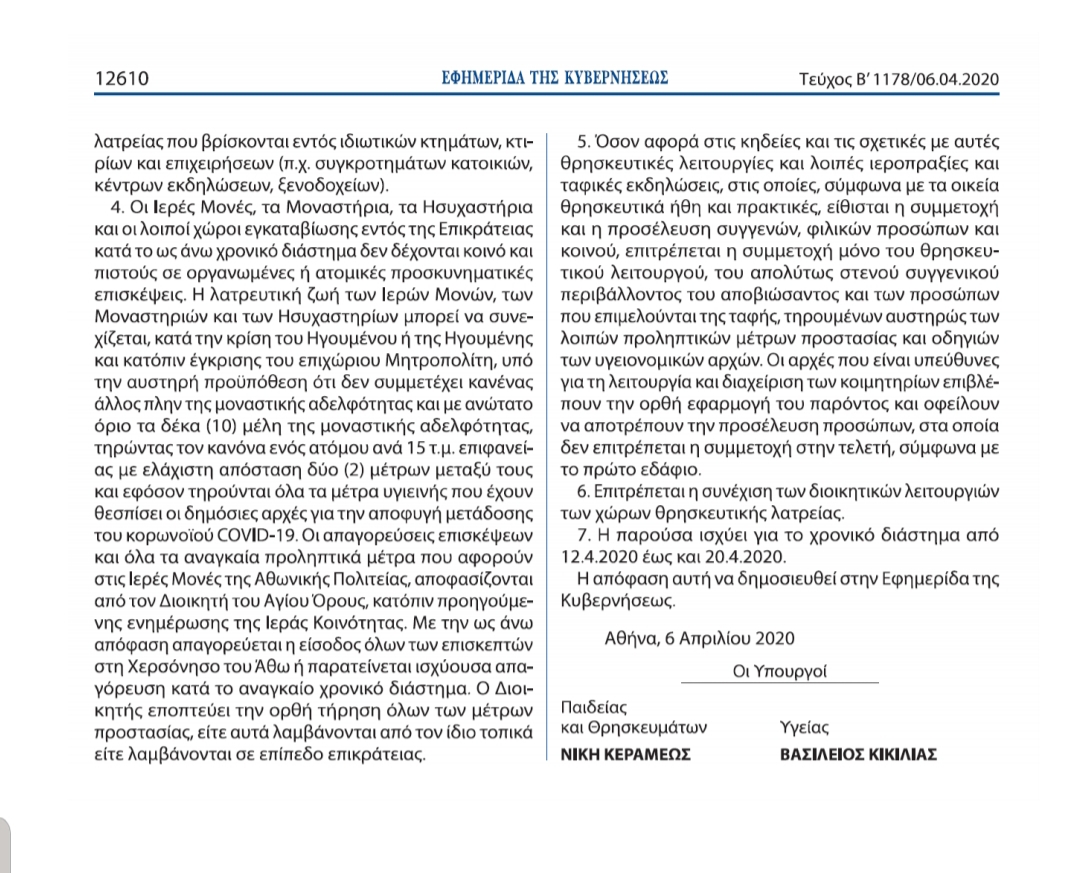 12610 ΕΦΗΜΕΡΙΔΑ ΤΗΣ ΚΥΒΕΡΝΗΣΕΩΣ Τεύχος Β' 1178/06.04.2020

λατρείας που βρίσκονται εντός ιδιωτικών κτημάτων, κτιρίων και επιχειρήσεων (π.χ. συγκροτημάτων κατοικιών, κέντρων εκδηλώσεων, ξενοδοχείων).

4. Οι Ιερές Μονές, τα Μοναστήρια, τα Ησυχαστήρια και οι λοιποί χώροι εγκαταβίωσης εντός της Επικράτειας κατά το ως άνω χρονικό διάστημα δεν δέχονται κοινό και πιστούς σε οργανωμένες ή ατομικές προσκυνηματικές επισκέψεις. Η λατρευτική ζωή των Ιερών Μονών, των Μοναστηριών και των Ησυχαστηρίων μπορεί να συνεχίζεται, κατά την κρίση του Ηγουμένου ή της Ηγουμένης και κατόπιν έγκρισης του επιχώριου Μητροπολίτη, υπό την αυστηρή προϋπόθεση ότι δεν συμμετέχει κανένας άλλος πλην της μοναστικής αδελφότητας και με ανώτατο όριο τα δέκα (10) μέλη της μοναστικής αδελφότητας, τηρώντας τον κανόνα ενός ατόμου ανά 15 τ.μ. επιφανείας με ελάχιστη απόσταση δύο (2) μέτρων μεταξύ τους και εφόσον τηρούνται όλα τα μέτρα υγιεινής που έχουν θεσπίσει οι δημόσιες αρχές για την αποφυγή μετάδοσης του κορωνοϊού COVID-19. Οι απαγορεύσεις επισκέψεων και όλα τα αναγκαία προληπτικά μέτρα που αφορούν στις Ιερές Μονές της Αθωνικής Πολιτείας, αποφασίζονται από τον Διοικητή του Αγίου Όρους, κατόπιν προηγούμενης ενημέρωσης της Ιεράς Κοινότητας. Με την ως άνω απόφαση απαγορεύεται η είσοδος όλων των επισκεπτών στη Χερσόνησο του Άθω ή παρατείνεται ισχύουσα απαγόρευση κατά το αναγκαίο χρονικό διάστημα. Ο Διοικητής εποπτεύει την ορθή τήρηση όλων των μέτρων προστασίας, είτε αυτά λαμβάνονται από τον ίδιο τοπικά είτε λαμβάνονται σε επίπεδο επικράτειας.

5. Όσον αφορά στις κηδείες και τις σχετικές με αυτές θρησκευτικές λειτουργίες και λοιπές ιεροπραξίες και ταφικές εκδηλώσεις, στις οποίες, σύμφωνα με τα οικεία θρησκευτικά ήθη και πρακτικές, είθισται η συμμετοχή και η προσέλευση συγγενών, φιλικών προσώπων και κοινού, επιτρέπεται η συμμετοχή μόνο του θρησκευτικού λειτουργού, του απολύτως στενού συγγενικού περιβάλλοντος του αποβιώσαντος και των προσώπων που επιμελούνται της ταφής, τηρουμένων αυστηρώς των λοιπών προληπτικών μέτρων προστασίας και οδηγιών των υγειονομικών αρχών. Οι αρχές που είναι υπεύθυνες για τη λειτουργία και διαχείριση των κοιμητηρίων επιβλέπουν την ορθή εφαρμογή του παρόντος και οφείλουν να αποτρέπουν την προσέλευση προσώπων, στα οποία δεν επιτρέπεται η συμμετοχή στην τελετή, σύμφωνα με το πρώτο εδάφιο.

6. Επιτρέπεται η συνέχιση των διοικητικών λειτουργιών των χώρων θρησκευτικής λατρείας.

7. Η παρούσα ισχύει για το χρονικό διάστημα από 12.4.2020 έως και 20.4.2020.

Η απόφαση αυτή να δημοσιευθεί στην Εφημερίδα της Κυβερνήσεως.

Αθήνα, 6 Απριλίου 2020

Οι Υπουργοί

Παιδείας και Θρησκευμάτων
ΝΙΚΗ ΚΕΡΑΜΕΩΣ

Υγείας
ΒΑΣΙΛΕΙΟΣ ΚΙΚΙΛΙΑΣ